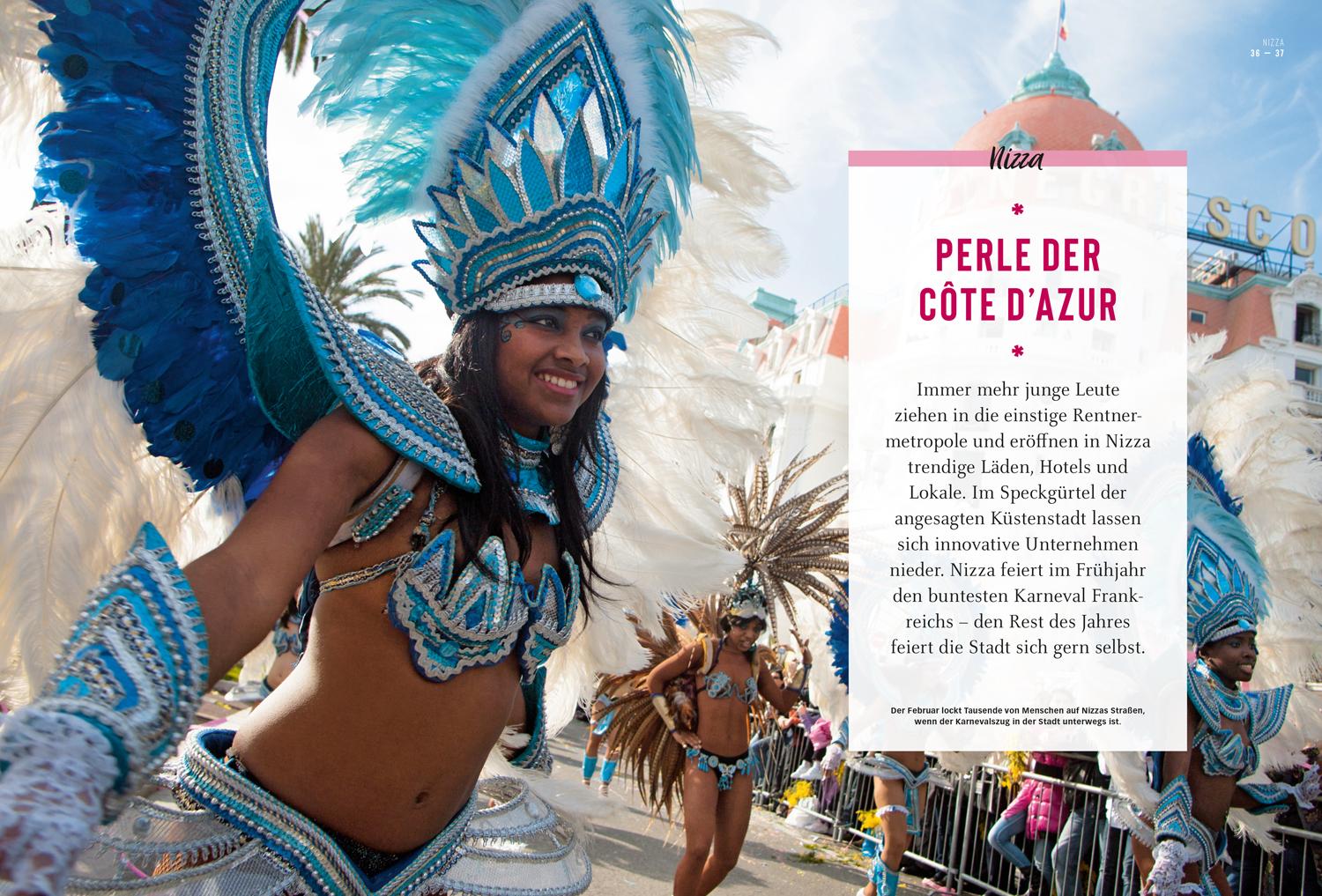 NIZZA
36 — 37

Nizza

*

PERLE DER CÔTE D'AZUR

*

Immer mehr junge Leute ziehen in die einstige Rentnermetropole und eröffnen in Nizza trendige Läden, Hotels und Lokale. Im Speckgürtel der angesagten Küstenstadt lassen sich innovative Unternehmen nieder. Nizza feiert im Frühjahr den buntesten Karneval Frankreichs – den Rest des Jahres feiert die Stadt sich gern selbst.

Der Februar lockt Tausende von Menschen auf Nizzas Straßen, wenn der Karnevalszug in der Stadt unterwegs ist.